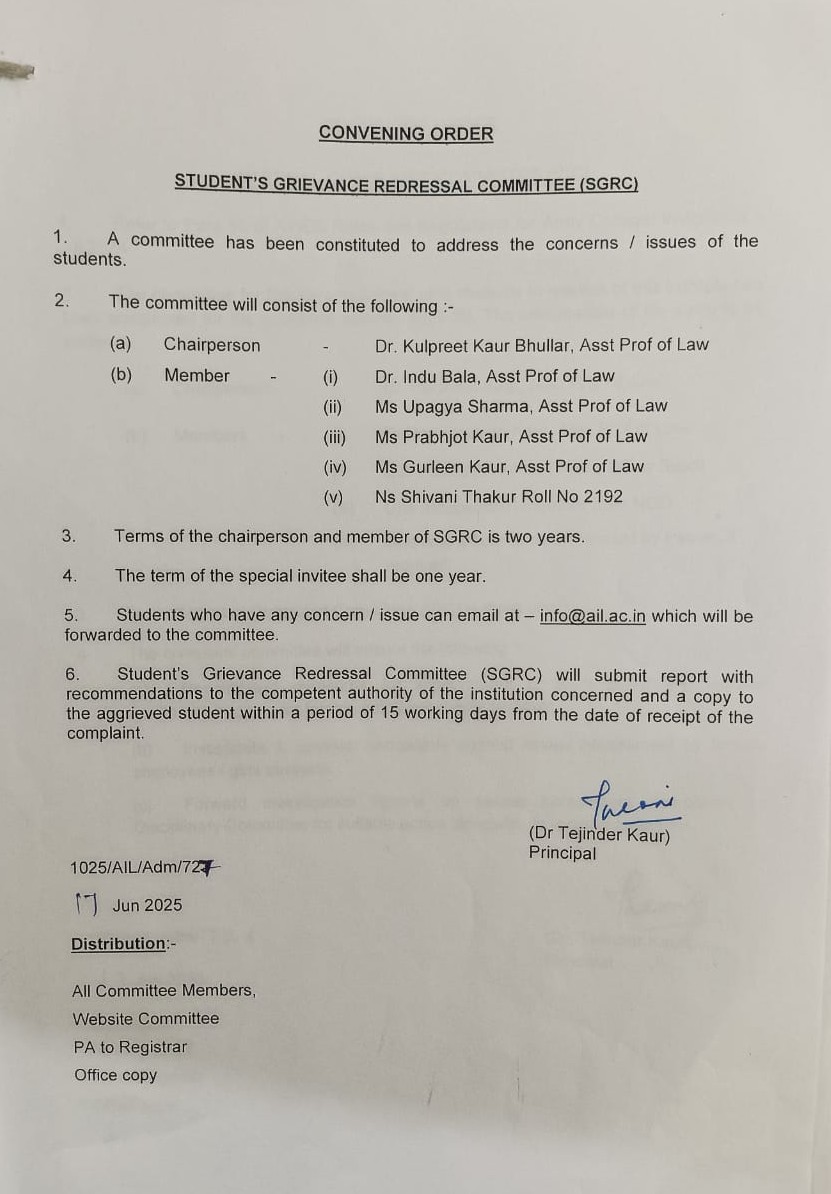 CONVENING ORDER

STUDENT'S GRIEVANCE REDRESSAL COMMITTEE (SGRC)

1. A committee has been constituted to address the concerns / issues of the students.

2. The committee will consist of the following :-

(a) Chairperson - Dr. Kulpreet Kaur Bhullar, Asst Prof of Law

(b) Member - (i) Dr. Indu Bala, Asst Prof of Law

(ii) Ms Upagya Sharma, Asst Prof of Law

(iii) Ms Prabhjot Kaur, Asst Prof of Law

(iv) Ms Gurleen Kaur, Asst Prof of Law

(v) Ns Shivani Thakur Roll No 2192

3. Terms of the chairperson and member of SGRC is two years.

4. The term of the special invitee shall be one year.

5. Students who have any concern / issue can email at – info@ail.ac.in which will be forwarded to the committee.

6. Student's Grievance Redressal Committee (SGRC) will submit report with recommendations to the competent authority of the institution concerned and a copy to the aggrieved student within a period of 15 working days from the date of receipt of the complaint.

(Dr Tejinder Kaur)
Principal

1025/AIL/Adm/727

17 Jun 2025

Distribution:-

All Committee Members,
Website Committee
PA to Registrar
Office copy